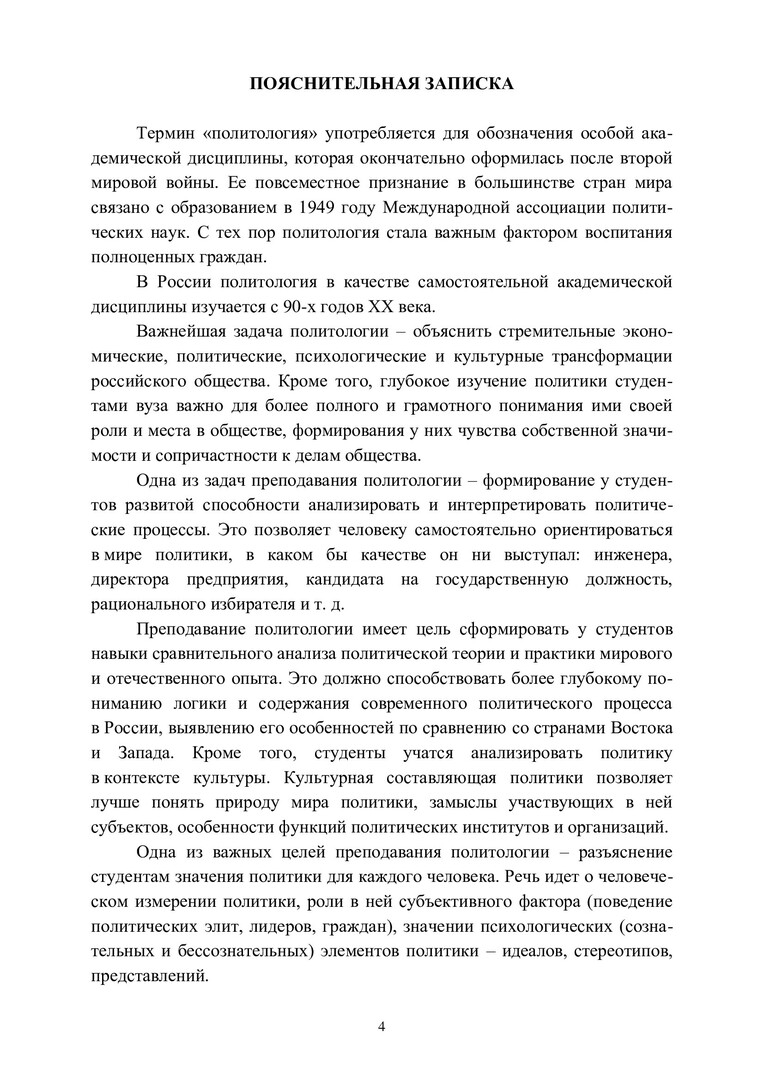 ПОЯСНИТЕЛЬНАЯ ЗАПИСКА

Термин «политология» употребляется для обозначения особой академической дисциплины, которая окончательно оформилась после второй мировой войны. Ее повсеместное признание в большинстве стран мира связано с образованием в 1949 году Международной ассоциации политических наук. С тех пор политология стала важным фактором воспитания полноценных граждан.

В России политология в качестве самостоятельной академической дисциплины изучается с 90-х годов XX века.

Важнейшая задача политологии – объяснить стремительные экономические, политические, психологические и культурные трансформации российского общества. Кроме того, глубокое изучение политики студентами вуза важно для более полного и грамотного понимания ими своей роли и места в обществе, формирования у них чувства собственной значимости и сопричастности к делам общества.

Одна из задач преподавания политологии – формирование у студентов развитой способности анализировать и интерпретировать политические процессы. Это позволяет человеку самостоятельно ориентироваться в мире политики, в каком бы качестве он ни выступал: инженера, директора предприятия, кандидата на государственную должность, рационального избирателя и т. д.

Преподавание политологии имеет цель сформировать у студентов навыки сравнительного анализа политической теории и практики мирового и отечественного опыта. Это должно способствовать более глубокому пониманию логики и содержания современного политического процесса в России, выявлению его особенностей по сравнению со странами Востока и Запада. Кроме того, студенты учатся анализировать политику в контексте культуры. Культурная составляющая политики позволяет лучше понять природу мира политики, замыслы участвующих в ней субъектов, особенности функций политических институтов и организаций.

Одна из важных целей преподавания политологии – разъяснение студентам значения политики для каждого человека. Речь идет о человеческом измерении политики, роли в ней субъективного фактора (поведение политических элит, лидеров, граждан), значении психологических (сознательных и бессознательных) элементов политики – идеалов, стереотипов, представлений.

4